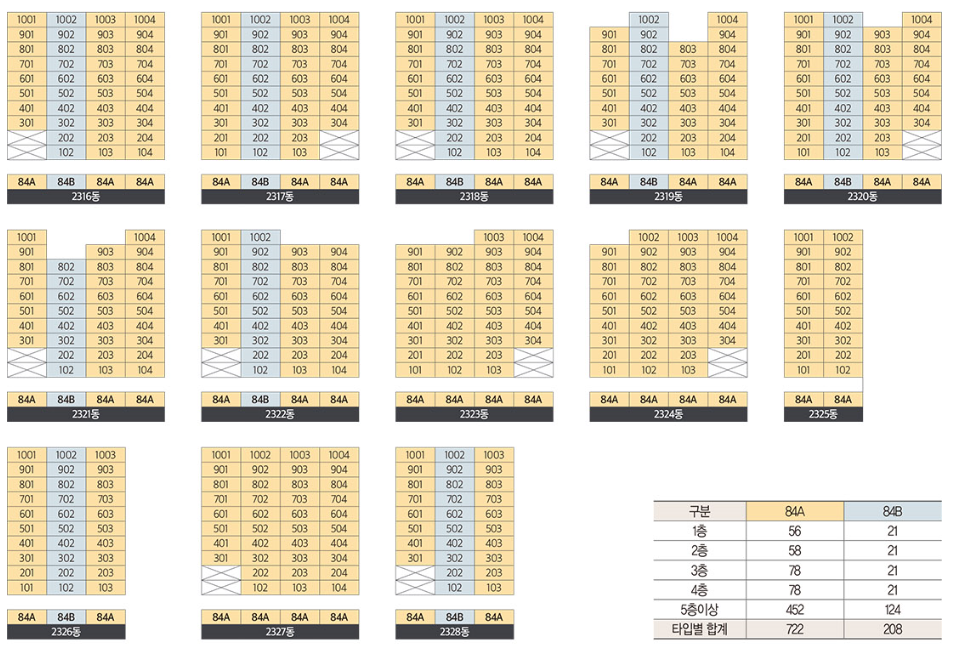 | 1001 | 1002 | 1003 | 1004 |
|---|---|---|---|
| 901 | 902 | 903 | 904 |
| 801 | 802 | 803 | 804 |
| 701 | 702 | 703 | 704 |
| 601 | 602 | 603 | 604 |
| 501 | 502 | 503 | 504 |
| 401 | 402 | 403 | 404 |
| 301 | 302 | 303 | 304 |
| | 202 | 203 | 204 |
| | 102 | 103 | 104 |
| 84A | 84B | 84A | 84A |

2316동

| 1001 | 1002 | 1003 | 1004 |
|---|---|---|---|
| 901 | 902 | 903 | 904 |
| 801 | 802 | 803 | 804 |
| 701 | 702 | 703 | 704 |
| 601 | 602 | 603 | 604 |
| 501 | 502 | 503 | 504 |
| 401 | 402 | 403 | 404 |
| 301 | 302 | 303 | 304 |
| 201 | 202 | 203 | |
| 101 | 102 | 103 | |
| 84A | 84B | 84A | 84A |

2317동

| 1001 | 1002 | 1003 | 1004 |
|---|---|---|---|
| 901 | 902 | 903 | 904 |
| 801 | 802 | 803 | 804 |
| 701 | 702 | 703 | 704 |
| 601 | 602 | 603 | 604 |
| 501 | 502 | 503 | 504 |
| 401 | 402 | 403 | 404 |
| 301 | 302 | 303 | 304 |
| | 202 | 203 | 204 |
| | 102 | 103 | 104 |
| 84A | 84B | 84A | 84A |

2318동

| | 1002 | | 1004 |
|---|---|---|---|
| 901 | 902 | | 904 |
| 801 | 802 | 803 | 804 |
| 701 | 702 | 703 | 704 |
| 601 | 602 | 603 | 604 |
| 501 | 502 | 503 | 504 |
| 401 | 402 | 403 | 404 |
| 301 | 302 | 303 | 304 |
| | 202 | 203 | 204 |
| | 102 | 103 | 104 |
| 84A | 84B | 84A | 84A |

2319동

| 1001 | 1002 | | 1004 |
|---|---|---|---|
| 901 | 902 | 903 | 904 |
| 801 | 802 | 803 | 804 |
| 701 | 702 | 703 | 704 |
| 601 | 602 | 603 | 604 |
| 501 | 502 | 503 | 504 |
| 401 | 402 | 403 | 404 |
| 301 | 302 | 303 | 304 |
| 201 | 202 | 203 | |
| 101 | 102 | 103 | |
| 84A | 84B | 84A | 84A |

2320동

| 1001 | | | 1004 |
|---|---|---|---|
| 901 | | 903 | 904 |
| 801 | 802 | 803 | 804 |
| 701 | 702 | 703 | 704 |
| 601 | 602 | 603 | 604 |
| 501 | 502 | 503 | 504 |
| 401 | 402 | 403 | 404 |
| 301 | 302 | 303 | 304 |
| | 202 | 203 | 204 |
| | 102 | 103 | 104 |
| 84A | 84B | 84A | 84A |

2321동

| 1001 | 1002 | | |
|---|---|---|---|
| 901 | 902 | 903 | 904 |
| 801 | 802 | 803 | 804 |
| 701 | 702 | 703 | 704 |
| 601 | 602 | 603 | 604 |
| 501 | 502 | 503 | 504 |
| 401 | 402 | 403 | 404 |
| 301 | 302 | 303 | 304 |
| | 202 | 203 | 204 |
| | 102 | 103 | 104 |
| 84A | 84B | 84A | 84A |

2322동

| | | 1003 | 1004 |
|---|---|---|---|
| 901 | 902 | 903 | 904 |
| 801 | 802 | 803 | 804 |
| 701 | 702 | 703 | 704 |
| 601 | 602 | 603 | 604 |
| 501 | 502 | 503 | 504 |
| 401 | 402 | 403 | 404 |
| 301 | 302 | 303 | 304 |
| 201 | 202 | 203 | |
| 101 | 102 | 103 | |
| 84A | 84A | 84A | 84A |

2323동

| | 1002 | 1003 | 1004 |
|---|---|---|---|
| 901 | 902 | 903 | 904 |
| 801 | 802 | 803 | 804 |
| 701 | 702 | 703 | 704 |
| 601 | 602 | 603 | 604 |
| 501 | 502 | 503 | 504 |
| 401 | 402 | 403 | 404 |
| 301 | 302 | 303 | 304 |
| 201 | 202 | 203 | |
| 101 | 102 | 103 | |
| 84A | 84A | 84A | 84A |

2324동

| 1001 | 1002 |
|---|---|
| 901 | 902 |
| 801 | 802 |
| 701 | 702 |
| 601 | 602 |
| 501 | 502 |
| 401 | 402 |
| 301 | 302 |
| 201 | 202 |
| 101 | 102 |
| 84A | 84A |

2325동

| 1001 | 1002 | 1003 |
|---|---|---|
| 901 | 902 | 903 |
| 801 | 802 | 803 |
| 701 | 702 | 703 |
| 601 | 602 | 603 |
| 501 | 502 | 503 |
| 401 | 402 | 403 |
| 301 | 302 | 303 |
| 201 | 202 | 203 |
| 101 | 102 | 103 |
| 84A | 84B | 84A |

2326동

| 1001 | 1002 | 1003 | 1004 |
|---|---|---|---|
| 901 | 902 | 903 | 904 |
| 801 | 802 | 803 | 804 |
| 701 | 702 | 703 | 704 |
| 601 | 602 | 603 | 604 |
| 501 | 502 | 503 | 504 |
| 401 | 402 | 403 | 404 |
| 301 | 302 | 303 | 304 |
| | 202 | 203 | 204 |
| | 102 | 103 | 104 |
| 84A | 84A | 84A | 84A |

2327동

| 1001 | 1002 | 1003 |
|---|---|---|
| 901 | 902 | 903 |
| 801 | 802 | 803 |
| 701 | 702 | 703 |
| 601 | 602 | 603 |
| 501 | 502 | 503 |
| 401 | 402 | 403 |
| 301 | 302 | 303 |
| | 202 | 203 |
| | 102 | 103 |
| 84A | 84B | 84A |

2328동

| 구분 | 84A | 84B |
|---|---|---|
| 1층 | 56 | 21 |
| 2층 | 58 | 21 |
| 3층 | 78 | 21 |
| 4층 | 78 | 21 |
| 5층이상 | 452 | 124 |
| 타입별 합계 | 722 | 208 |